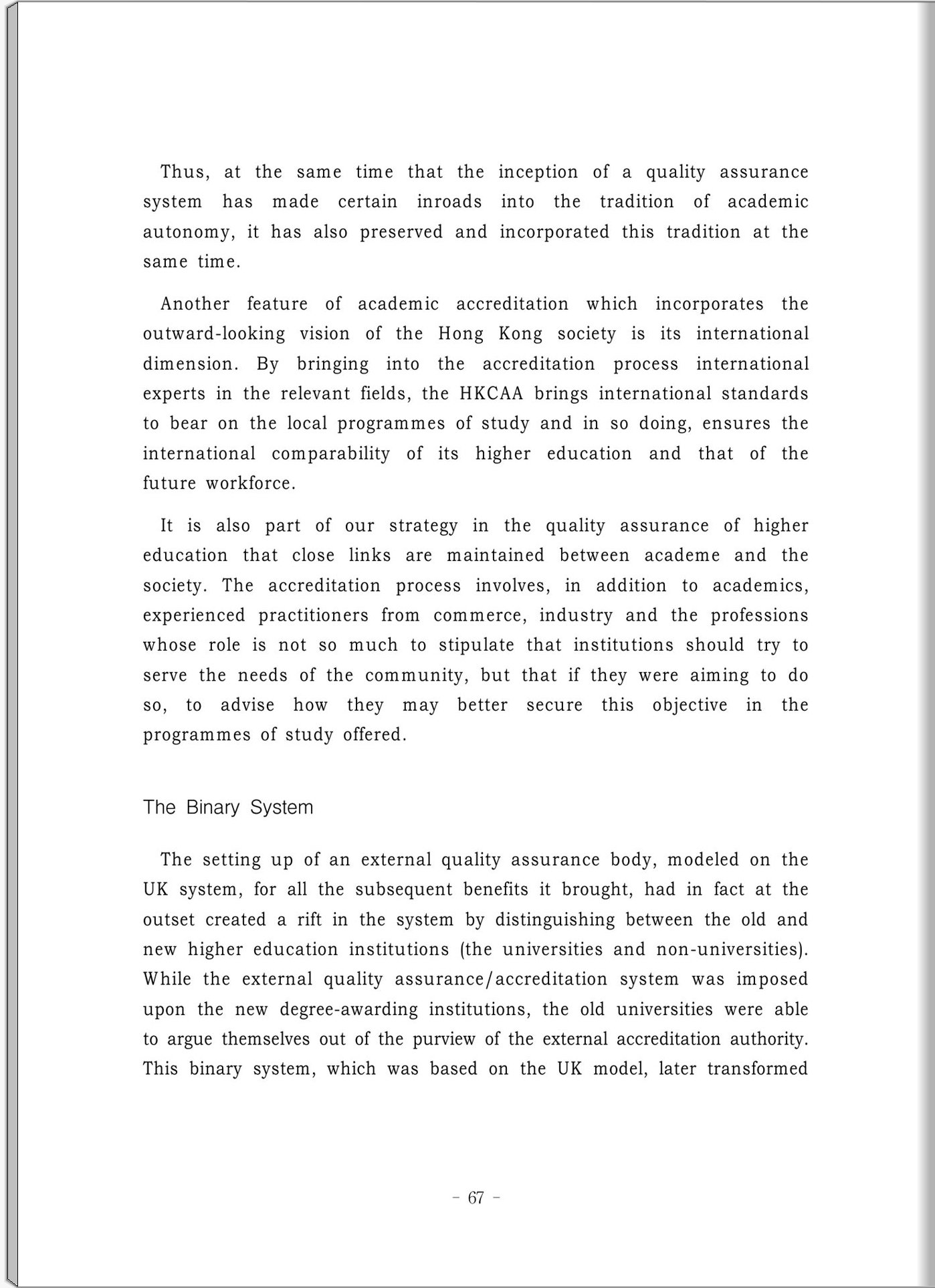 Thus, at the same time that the inception of a quality assurance system has made certain inroads into the tradition of academic autonomy, it has also preserved and incorporated this tradition at the same time.

Another feature of academic accreditation which incorporates the outward-looking vision of the Hong Kong society is its international dimension. By bringing into the accreditation process international experts in the relevant fields, the HKCAA brings international standards to bear on the local programmes of study and in so doing, ensures the international comparability of its higher education and that of the future workforce.

It is also part of our strategy in the quality assurance of higher education that close links are maintained between academe and the society. The accreditation process involves, in addition to academics, experienced practitioners from commerce, industry and the professions whose role is not so much to stipulate that institutions should try to serve the needs of the community, but that if they were aiming to do so, to advise how they may better secure this objective in the programmes of study offered.

The Binary System

The setting up of an external quality assurance body, modeled on the UK system, for all the subsequent benefits it brought, had in fact at the outset created a rift in the system by distinguishing between the old and new higher education institutions (the universities and non-universities). While the external quality assurance/accreditation system was imposed upon the new degree-awarding institutions, the old universities were able to argue themselves out of the purview of the external accreditation authority. This binary system, which was based on the UK model, later transformed

- 67 -